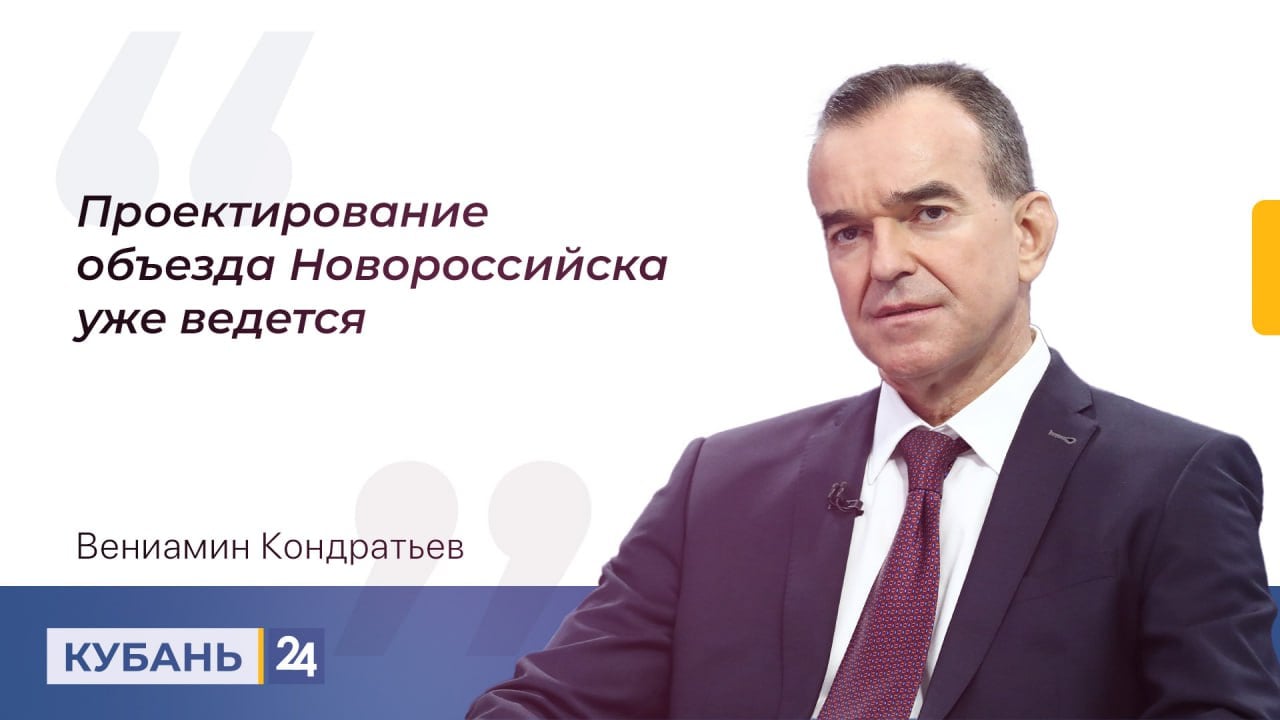 Проектирование объезда Новороссийска уже ведется

Вениамин Кондратьев

КУБАНЬ 24